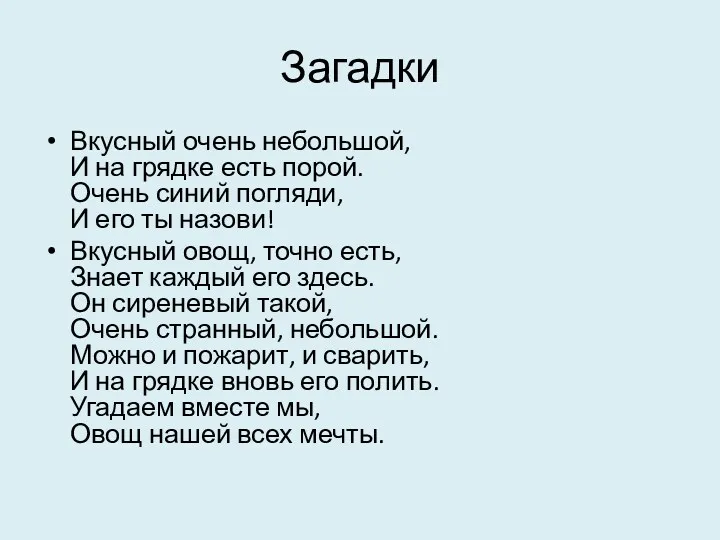 Загадки

• Вкусный очень небольшой,
И на грядке есть порой.
Очень синий погляди,
И его ты назови!

• Вкусный овощ, точно есть,
Знает каждый его здесь.
Он сиреневый такой,
Очень странный, небольшой.
Можно и пожарит, и сварить,
И на грядке вновь его полить.
Угадаем вместе мы,
Овощ нашей всех мечты.